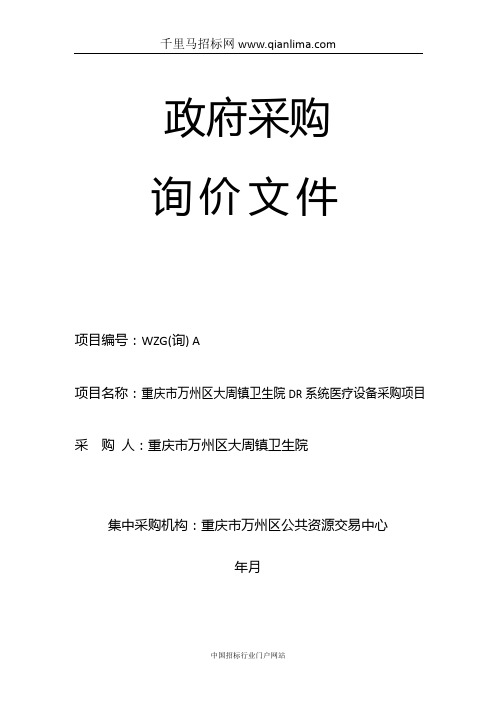 千里马招标网 www.qianlima.com

政府采购

询价文件

项目编号：WZG(询) A

项目名称：重庆市万州区大周镇卫生院 DR 系统医疗设备采购项目

采 购 人：重庆市万州区大周镇卫生院

集中采购机构：重庆市万州区公共资源交易中心

年月

中国招标行业门户网站